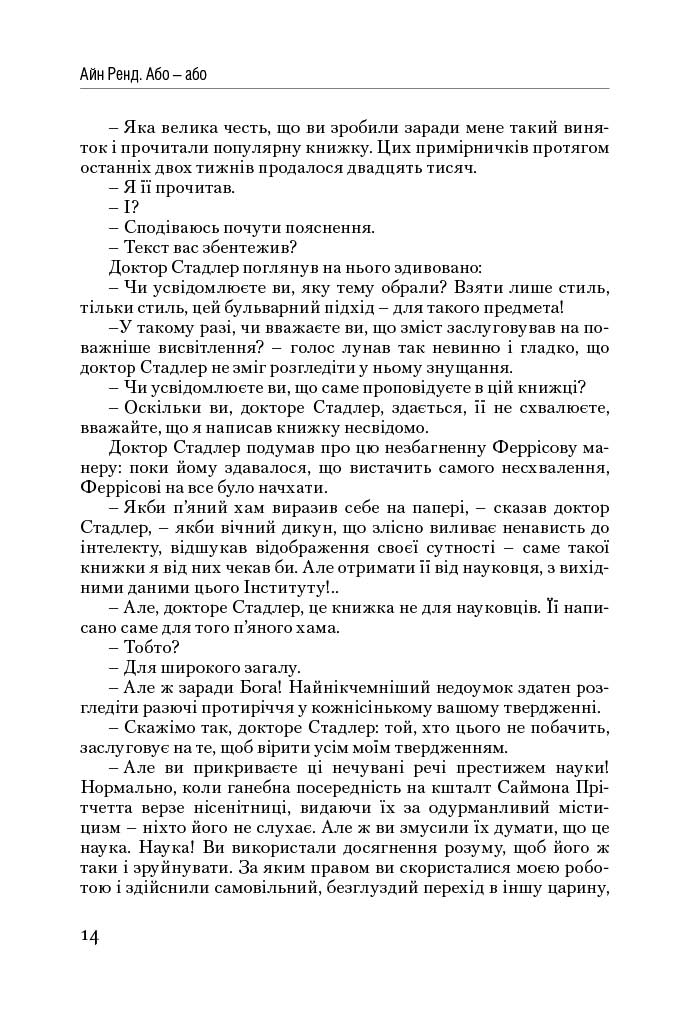 Айн Ренд. Або – або

– Яка велика честь, що ви зробили заради мене такий виняток і прочитали популярну книжку. Цих примірничків протягом останніх двох тижнів продалося двадцять тисяч.
– Я її прочитав.
– І?
– Сподіваюсь почути пояснення.
– Текст вас збентежив?
Доктор Стадлер поглянув на нього здивовано:
– Чи усвідомлюєте ви, яку тему обрали? Взяти лише стиль, тільки стиль, цей бульварний підхід – для такого предмета!
–У такому разі, чи вважаєте ви, що зміст заслуговував на поважніше висвітлення? – голос лунав так невинно і гладко, що доктор Стадлер не зміг розгледіти у ньому знущання.
– Чи усвідомлюєте ви, що саме проповідуєте в цій книжці?
– Оскільки ви, докторе Стадлер, здається, її не схвалюєте, вважайте, що я написав книжку несвідомо.
Доктор Стадлер подумав про цю незбагненну Феррісову манеру: поки йому здавалося, що вистачить самого несхвалення, Феррісові на все було начхати.
– Якби п'яний хам виразив себе на папері, – сказав доктор Стадлер, – якби вічний дикун, що злісно виливає ненависть до інтелекту, відшукав відображення своєї сутності – саме такої книжки я від них чекав би. Але отримати її від науковця, з вихідними даними цього Інституту!..
– Але, докторе Стадлер, це книжка не для науковців. Її написано саме для того п'яного хама.
– Тобто?
– Для широкого загалу.
– Але ж заради Бога! Найнікчемніший недоумок здатен розгледіти разючі протиріччя у кожнісінькому вашому твердженні.
– Скажімо так, докторе Стадлер: той, хто цього не побачить, заслуговує на те, щоб вірити усім моїм твердженням.
– Але ви прикриваєте ці нечувані речі престижем науки! Нормально, коли ганебна посередність на кшталт Саймона Прітчетта верзе нісенітниці, видаючи їх за одурманливий містицизм – ніхто його не слухає. Але ж ви змусили їх думати, що це наука. Наука! Ви використали досягнення розуму, щоб його ж таки і зруйнувати. За яким правом ви скористалися моєю роботою і здійснили самовільний, безглуздий перехід в іншу царину,

14